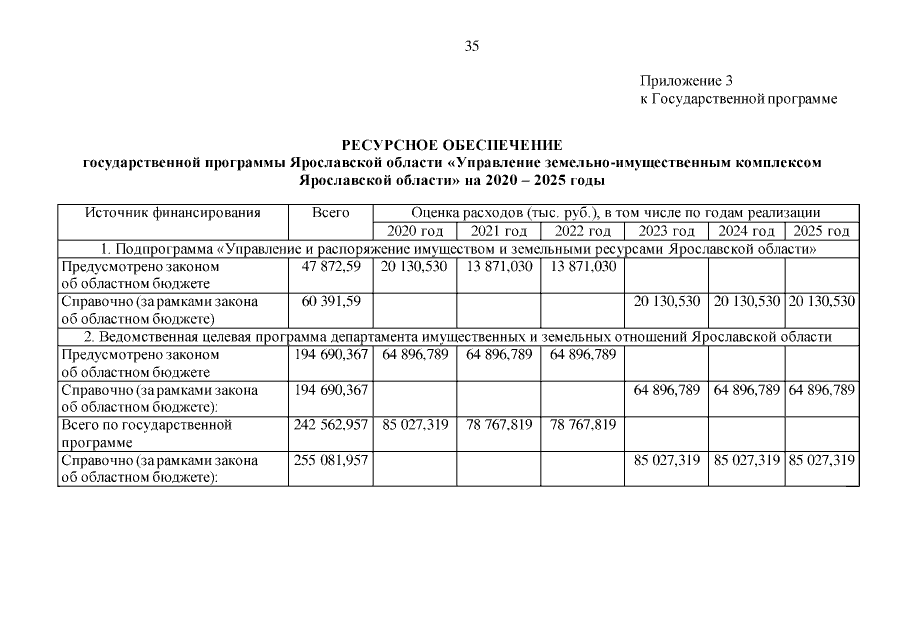 35

Приложение 3
к Государственной программе

РЕСУРСНОЕ ОБЕСПЕЧЕНИЕ
государственной программы Ярославской области «Управление земельно-имущественным комплексом Ярославской области» на 2020 – 2025 годы

| Источник финансирования | Всего | Оценка расходов (тыс. руб.), в том числе по годам реализации | | | | | |
|---|---|---|---|---|---|---|---|
| | | 2020 год | 2021 год | 2022 год | 2023 год | 2024 год | 2025 год |
| 1. Подпрограмма «Управление и распоряжение имуществом и земельными ресурсами Ярославской области» | | | | | | | |
| Предусмотрено законом об областном бюджете | 47 872,59 | 20 130,530 | 13 871,030 | 13 871,030 | | | |
| Справочно (за рамками закона об областном бюджете) | 60 391,59 | | | | 20 130,530 | 20 130,530 | 20 130,530 |
| 2. Ведомственная целевая программа департамента имущественных и земельных отношений Ярославской области | | | | | | | |
| Предусмотрено законом об областном бюджете | 194 690,367 | 64 896,789 | 64 896,789 | 64 896,789 | | | |
| Справочно (за рамками закона об областном бюджете): | 194 690,367 | | | | 64 896,789 | 64 896,789 | 64 896,789 |
| Всего по государственной программе | 242 562,957 | 85 027,319 | 78 767,819 | 78 767,819 | | | |
| Справочно (за рамками закона об областном бюджете): | 255 081,957 | | | | 85 027,319 | 85 027,319 | 85 027,319 |